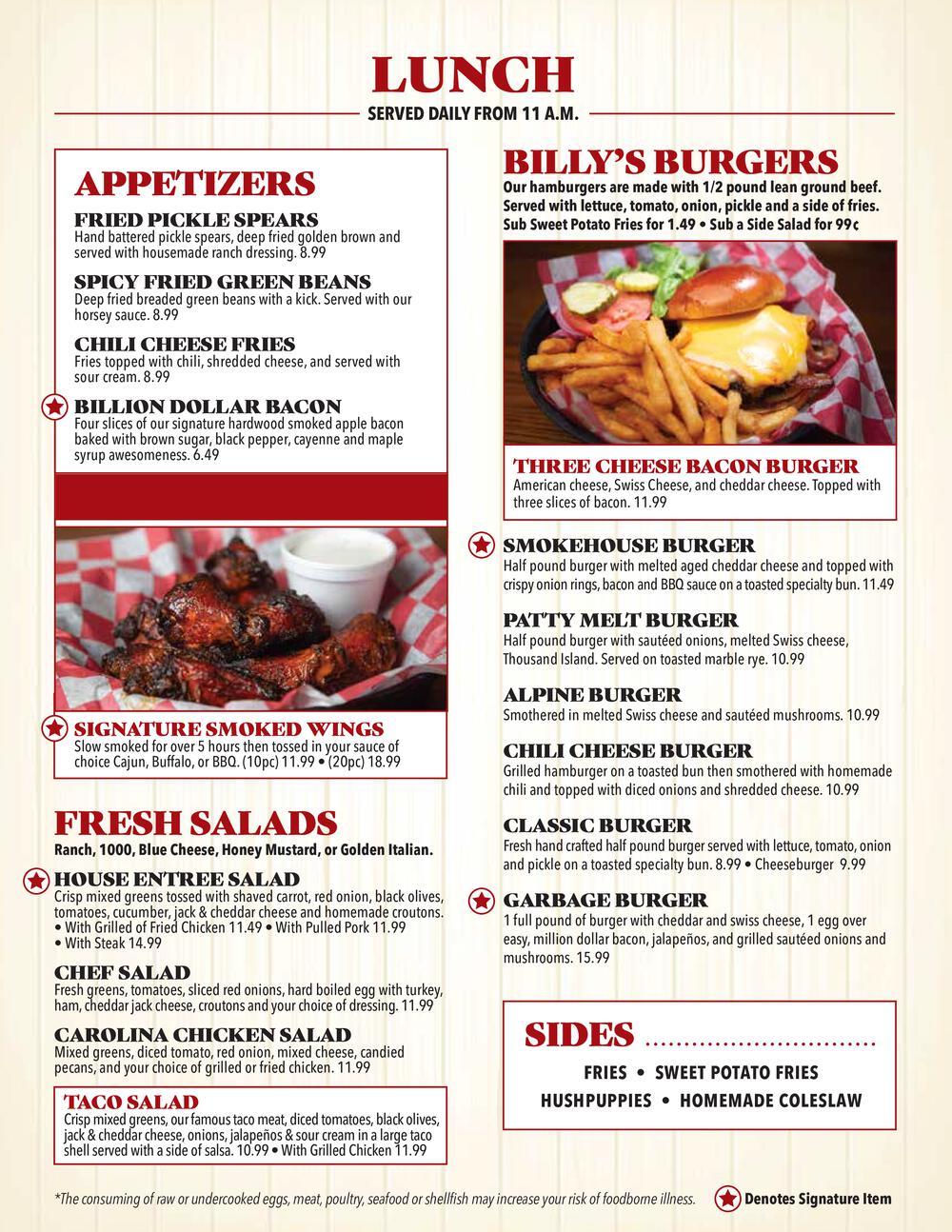 LUNCH
SERVED DAILY FROM 11 A.M.

APPETIZERS

FRIED PICKLE SPEARS
Hand battered pickle spears, deep fried golden brown and served with housemade ranch dressing. 8.99

SPICY FRIED GREEN BEANS
Deep fried breaded green beans with a kick. Served with our horsey sauce. 8.99

CHILI CHEESE FRIES
Fries topped with chili, shredded cheese, and served with sour cream. 8.99

BILLION DOLLAR BACON
Four slices of our signature hardwood smoked apple bacon baked with brown sugar, black pepper, cayenne and maple syrup awesomeness. 6.49

SIGNATURE SMOKED WINGS
Slow smoked for over 5 hours then tossed in your sauce of choice Cajun, Buffalo, or BBQ. (10pc) 11.99 • (20pc) 18.99

FRESH SALADS
Ranch, 1000, Blue Cheese, Honey Mustard, or Golden Italian.

HOUSE ENTREE SALAD
Crisp mixed greens tossed with shaved carrot, red onion, black olives, tomatoes, cucumber, jack & cheddar cheese and homemade croutons.
• With Grilled of Fried Chicken 11.49 • With Pulled Pork 11.99
• With Steak 14.99

CHEF SALAD
Fresh greens, tomatoes, sliced red onions, hard boiled egg with turkey, ham, cheddar jack cheese, croutons and your choice of dressing. 11.99

CAROLINA CHICKEN SALAD
Mixed greens, diced tomato, red onion, mixed cheese, candied pecans, and your choice of grilled or fried chicken. 11.99

TACO SALAD
Crisp mixed greens, our famous taco meat, diced tomatoes, black olives, jack & cheddar cheese, onions, jalapeños & sour cream in a large taco shell served with a side of salsa. 10.99 • With Grilled Chicken 11.99

BILLY'S BURGERS
Our hamburgers are made with 1/2 pound lean ground beef. Served with lettuce, tomato, onion, pickle and a side of fries. Sub Sweet Potato Fries for 1.49 • Sub a Side Salad for 99¢

THREE CHEESE BACON BURGER
American cheese, Swiss Cheese, and cheddar cheese. Topped with three slices of bacon. 11.99

SMOKEHOUSE BURGER
Half pound burger with melted aged cheddar cheese and topped with crispy onion rings, bacon and BBQ sauce on a toasted specialty bun. 11.49

PATTY MELT BURGER
Half pound burger with sautéed onions, melted Swiss cheese, Thousand Island. Served on toasted marble rye. 10.99

ALPINE BURGER
Smothered in melted Swiss cheese and sautéed mushrooms. 10.99

CHILI CHEESE BURGER
Grilled hamburger on a toasted bun then smothered with homemade chili and topped with diced onions and shredded cheese. 10.99

CLASSIC BURGER
Fresh hand crafted half pound burger served with lettuce, tomato, onion and pickle on a toasted specialty bun. 8.99 • Cheeseburger 9.99

GARBAGE BURGER
1 full pound of burger with cheddar and swiss cheese, 1 egg over easy, million dollar bacon, jalapeños, and grilled sautéed onions and mushrooms. 15.99

SIDES
FRIES • SWEET POTATO FRIES
HUSHPUPPIES • HOMEMADE COLESLAW

*The consuming of raw or undercooked eggs, meat, poultry, seafood or shellfish may increase your risk of foodborne illness. Denotes Signature Item